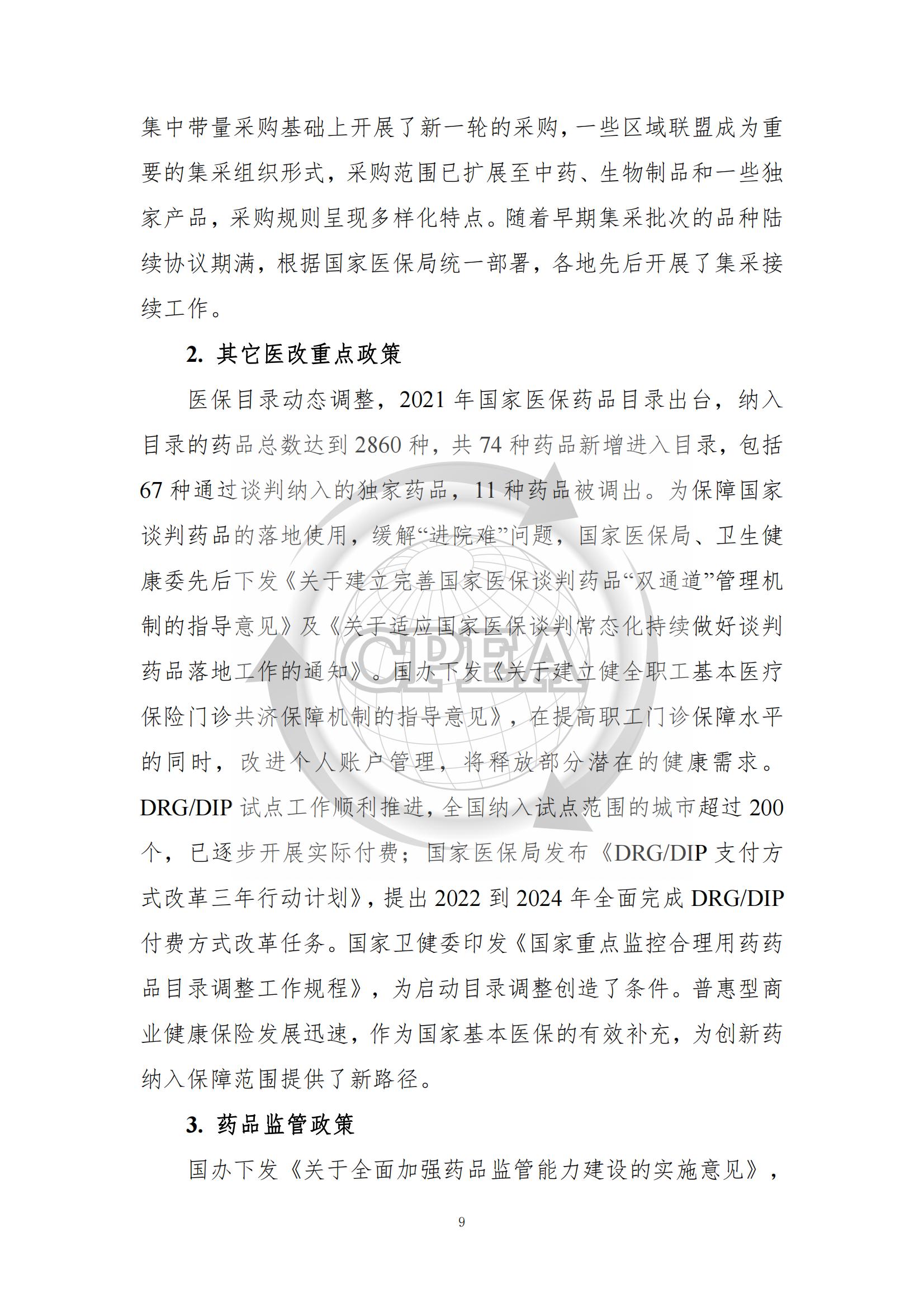 集中带量采购基础上开展了新一轮的采购，一些区域联盟成为重要的集采组织形式，采购范围已扩展至中药、生物制品和一些独家产品，采购规则呈现多样化特点。随着早期集采批次的品种陆续协议期满，根据国家医保局统一部署，各地先后开展了集采接续工作。

2. 其它医改重点政策

医保目录动态调整，2021 年国家医保药品目录出台，纳入目录的药品总数达到 2860 种，共 74 种药品新增进入目录，包括 67 种通过谈判纳入的独家药品，11 种药品被调出。为保障国家谈判药品的落地使用，缓解“进院难”问题，国家医保局、卫生健康委先后下发《关于建立完善国家医保谈判药品“双通道”管理机制的指导意见》及《关于适应国家医保谈判常态化持续做好谈判药品落地工作的通知》。国办下发《关于建立健全职工基本医疗保险门诊共济保障机制的指导意见》，在提高职工门诊保障水平的同时，改进个人账户管理，将释放部分潜在的健康需求。DRG/DIP 试点工作顺利推进，全国纳入试点范围的城市超过 200 个，已逐步开展实际付费；国家医保局发布《DRG/DIP 支付方式改革三年行动计划》，提出 2022 到 2024 年全面完成 DRG/DIP 付费方式改革任务。国家卫健委印发《国家重点监控合理用药药品目录调整工作规程》，为启动目录调整创造了条件。普惠型商业健康保险发展迅速，作为国家基本医保的有效补充，为创新药纳入保障范围提供了新路径。

3. 药品监管政策

国办下发《关于全面加强药品监管能力建设的实施意见》，

CPEA

9